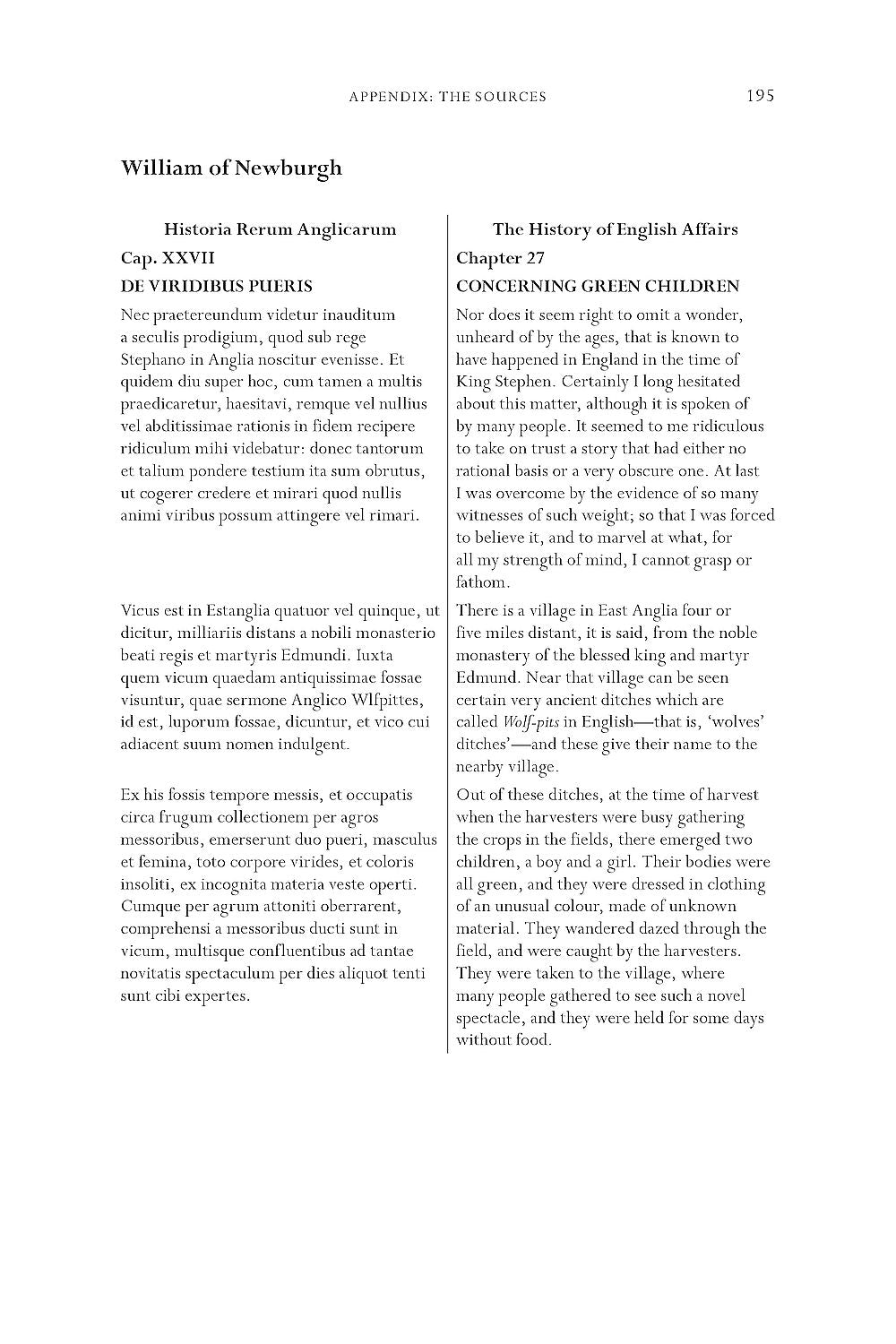 APPENDIX: THE SOURCES 195

William of Newburgh

Historia Rerum Anglicarum
Cap. XXVII
DE VIRIDIBUS PUERIS

Nec praetereundum videtur inauditum a seculis prodigium, quod sub rege Stephano in Anglia noscitur evenisse. Et quidem diu super hoc, cum tamen a multis praedicaretur, haesitavi, remque vel nullius vel abditissimae rationis in fidem recipere ridiculum mihi videbatur: donec tantorum et talium pondere testium ita sum obrutus, ut cogerer credere et mirari quod nullis animi viribus possum attingere vel rimari.

Vicus est in Estanglia quatuor vel quinque, ut dicitur, milliariis distans a nobili monasterio beati regis et martyris Edmundi. Iuxta quem vicum quaedam antiquissimae fossae visuntur, quae sermone Anglico Wlfpittes, id est, luporum fossae, dicuntur, et vico cui adiacent suum nomen indulgent.

Ex his fossis tempore messis, et occupatis circa frugum collectionem per agros messoribus, emerserunt duo pueri, masculus et femina, toto corpore virides, et coloris insoliti, ex incognita materia veste operti. Cumque per agrum attoniti oberrarent, comprehensi a messoribus ducti sunt in vicum, multisque confluentibus ad tantae novitatis spectaculum per dies aliquot tenti sunt cibi expertes.

The History of English Affairs
Chapter 27
CONCERNING GREEN CHILDREN

Nor does it seem right to omit a wonder, unheard of by the ages, that is known to have happened in England in the time of King Stephen. Certainly I long hesitated about this matter, although it is spoken of by many people. It seemed to me ridiculous to take on trust a story that had either no rational basis or a very obscure one. At last I was overcome by the evidence of so many witnesses of such weight; so that I was forced to believe it, and to marvel at what, for all my strength of mind, I cannot grasp or fathom.

There is a village in East Anglia four or five miles distant, it is said, from the noble monastery of the blessed king and martyr Edmund. Near that village can be seen certain very ancient ditches which are called Wolf-pits in English—that is, 'wolves' ditches'—and these give their name to the nearby village.

Out of these ditches, at the time of harvest when the harvesters were busy gathering the crops in the fields, there emerged two children, a boy and a girl. Their bodies were all green, and they were dressed in clothing of an unusual colour, made of unknown material. They wandered dazed through the field, and were caught by the harvesters. They were taken to the village, where many people gathered to see such a novel spectacle, and they were held for some days without food.